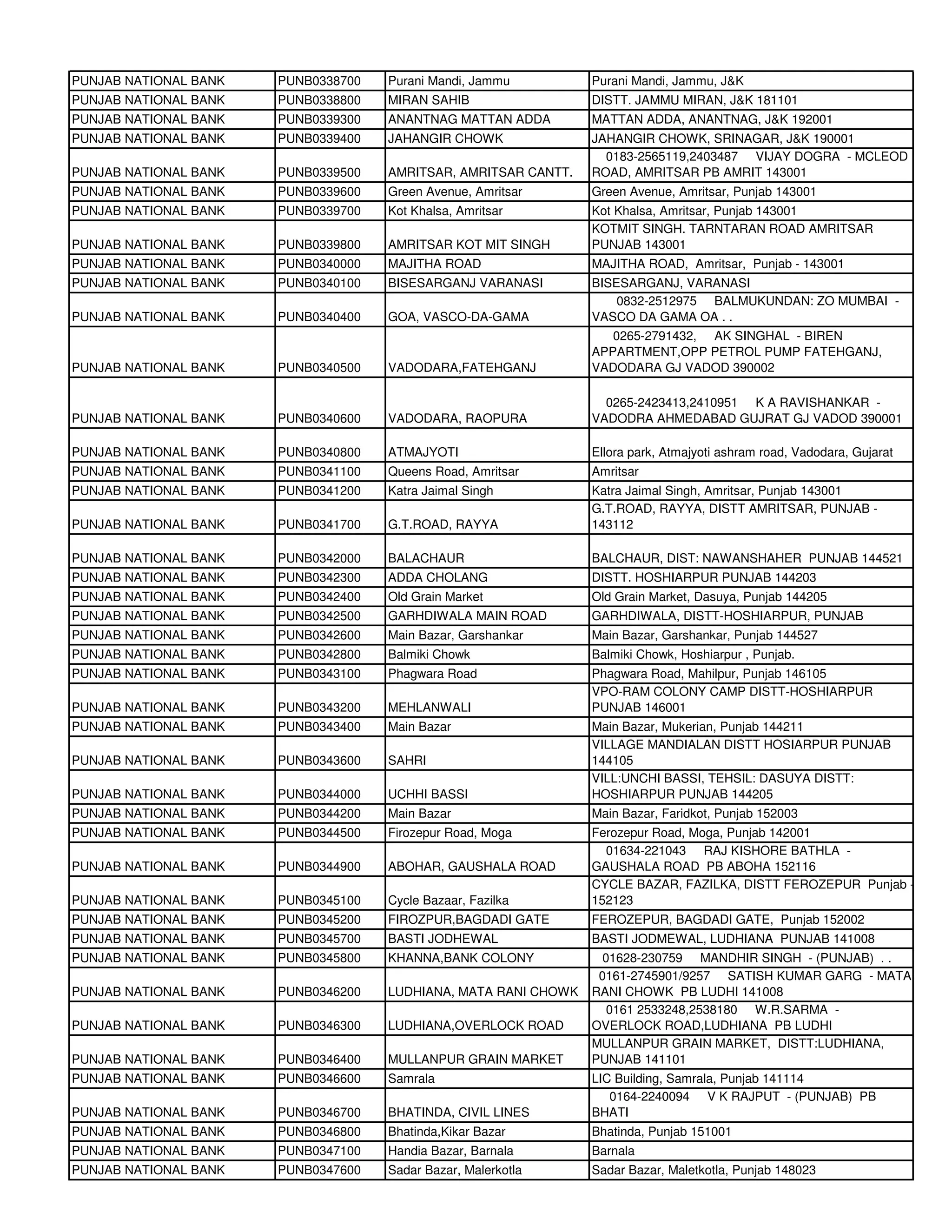 | | | | |
|---|---|---|---|
| PUNJAB NATIONAL BANK | PUNB0338700 | Purani Mandi, Jammu | Purani Mandi, Jammu, J&K |
| PUNJAB NATIONAL BANK | PUNB0338800 | MIRAN SAHIB | DISTT. JAMMU MIRAN, J&K 181101 |
| PUNJAB NATIONAL BANK | PUNB0339300 | ANANTNAG MATTAN ADDA | MATTAN ADDA, ANANTNAG, J&K 192001 |
| PUNJAB NATIONAL BANK | PUNB0339400 | JAHANGIR CHOWK | JAHANGIR CHOWK, SRINAGAR, J&K 190001 |
| PUNJAB NATIONAL BANK | PUNB0339500 | AMRITSAR, AMRITSAR CANTT. | 0183-2565119,2403487 VIJAY DOGRA - MCLEOD ROAD, AMRITSAR PB AMRIT 143001 |
| PUNJAB NATIONAL BANK | PUNB0339600 | Green Avenue, Amritsar | Green Avenue, Amritsar, Punjab 143001 |
| PUNJAB NATIONAL BANK | PUNB0339700 | Kot Khalsa, Amritsar | Kot Khalsa, Amritsar, Punjab 143001 |
| PUNJAB NATIONAL BANK | PUNB0339800 | AMRITSAR KOT MIT SINGH | KOTMIT SINGH. TARNTARAN ROAD AMRITSAR PUNJAB 143001 |
| PUNJAB NATIONAL BANK | PUNB0340000 | MAJITHA ROAD | MAJITHA ROAD, Amritsar, Punjab - 143001 |
| PUNJAB NATIONAL BANK | PUNB0340100 | BISESARGANJ VARANASI | BISESARGANJ, VARANASI |
| PUNJAB NATIONAL BANK | PUNB0340400 | GOA, VASCO-DA-GAMA | 0832-2512975 BALMUKUNDAN: ZO MUMBAI - VASCO DA GAMA OA . . |
| PUNJAB NATIONAL BANK | PUNB0340500 | VADODARA,FATEHGANJ | 0265-2791432, AK SINGHAL - BIREN APPARTMENT,OPP PETROL PUMP FATEHGANJ, VADODARA GJ VADOD 390002 |
| PUNJAB NATIONAL BANK | PUNB0340600 | VADODARA, RAOPURA | 0265-2423413,2410951 K A RAVISHANKAR - VADODRA AHMEDABAD GUJRAT GJ VADOD 390001 |
| PUNJAB NATIONAL BANK | PUNB0340800 | ATMAJYOTI | Ellora park, Atmajyoti ashram road, Vadodara, Gujarat |
| PUNJAB NATIONAL BANK | PUNB0341100 | Queens Road, Amritsar | Amritsar |
| PUNJAB NATIONAL BANK | PUNB0341200 | Katra Jaimal Singh | Katra Jaimal Singh, Amritsar, Punjab 143001 |
| PUNJAB NATIONAL BANK | PUNB0341700 | G.T.ROAD, RAYYA | G.T.ROAD, RAYYA, DISTT AMRITSAR, PUNJAB - 143112 |
| PUNJAB NATIONAL BANK | PUNB0342000 | BALACHAUR | BALCHAUR, DIST: NAWANSHAHER PUNJAB 144521 |
| PUNJAB NATIONAL BANK | PUNB0342300 | ADDA CHOLANG | DISTT. HOSHIARPUR PUNJAB 144203 |
| PUNJAB NATIONAL BANK | PUNB0342400 | Old Grain Market | Old Grain Market, Dasuya, Punjab 144205 |
| PUNJAB NATIONAL BANK | PUNB0342500 | GARHDIWALA MAIN ROAD | GARHDIWALA, DISTT-HOSHIARPUR, PUNJAB |
| PUNJAB NATIONAL BANK | PUNB0342600 | Main Bazar, Garshankar | Main Bazar, Garshankar, Punjab 144527 |
| PUNJAB NATIONAL BANK | PUNB0342800 | Balmiki Chowk | Balmiki Chowk, Hoshiarpur , Punjab. |
| PUNJAB NATIONAL BANK | PUNB0343100 | Phagwara Road | Phagwara Road, Mahilpur, Punjab 146105 |
| PUNJAB NATIONAL BANK | PUNB0343200 | MEHLANWALI | VPO-RAM COLONY CAMP DISTT-HOSHIARPUR PUNJAB 146001 |
| PUNJAB NATIONAL BANK | PUNB0343400 | Main Bazar | Main Bazar, Mukerian, Punjab 144211 |
| PUNJAB NATIONAL BANK | PUNB0343600 | SAHRI | VILLAGE MANDIALAN DISTT HOSIARPUR PUNJAB 144105 |
| PUNJAB NATIONAL BANK | PUNB0344000 | UCHHI BASSI | VILL:UNCHI BASSI, TEHSIL: DASUYA DISTT: HOSHIARPUR PUNJAB 144205 |
| PUNJAB NATIONAL BANK | PUNB0344200 | Main Bazar | Main Bazar, Faridkot, Punjab 152003 |
| PUNJAB NATIONAL BANK | PUNB0344500 | Firozepur Road, Moga | Ferozepur Road, Moga, Punjab 142001 |
| PUNJAB NATIONAL BANK | PUNB0344900 | ABOHAR, GAUSHALA ROAD | 01634-221043 RAJ KISHORE BATHLA - GAUSHALA ROAD PB ABOHA 152116 |
| PUNJAB NATIONAL BANK | PUNB0345100 | Cycle Bazaar, Fazilka | CYCLE BAZAR, FAZILKA, DISTT FEROZEPUR Punjab - 152123 |
| PUNJAB NATIONAL BANK | PUNB0345200 | FIROZPUR,BAGDADI GATE | FEROZEPUR, BAGDADI GATE, Punjab 152002 |
| PUNJAB NATIONAL BANK | PUNB0345700 | BASTI JODHEWAL | BASTI JODMEWAL, LUDHIANA PUNJAB 141008 |
| PUNJAB NATIONAL BANK | PUNB0345800 | KHANNA,BANK COLONY | 01628-230759 MANDHIR SINGH - (PUNJAB) . . |
| PUNJAB NATIONAL BANK | PUNB0346200 | LUDHIANA, MATA RANI CHOWK | 0161-2745901/9257 SATISH KUMAR GARG - MATA RANI CHOWK PB LUDHI 141008 |
| PUNJAB NATIONAL BANK | PUNB0346300 | LUDHIANA,OVERLOCK ROAD | 0161 2533248,2538180 W.R.SARMA - OVERLOCK ROAD,LUDHIANA PB LUDHI |
| PUNJAB NATIONAL BANK | PUNB0346400 | MULLANPUR GRAIN MARKET | MULLANPUR GRAIN MARKET, DISTT:LUDHIANA, PUNJAB 141101 |
| PUNJAB NATIONAL BANK | PUNB0346600 | Samrala | LIC Building, Samrala, Punjab 141114 |
| PUNJAB NATIONAL BANK | PUNB0346700 | BHATINDA, CIVIL LINES | 0164-2240094 V K RAJPUT - (PUNJAB) PB BHATI |
| PUNJAB NATIONAL BANK | PUNB0346800 | Bhatinda,Kikar Bazar | Bhatinda, Punjab 151001 |
| PUNJAB NATIONAL BANK | PUNB0347100 | Handia Bazar, Barnala | Barnala |
| PUNJAB NATIONAL BANK | PUNB0347600 | Sadar Bazar, Malerkotla | Sadar Bazar, Maletkotla, Punjab 148023 |